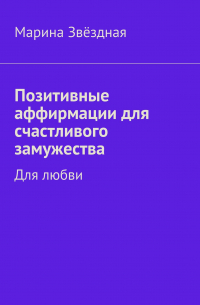 Марина Звёздная

Позитивные аффирмации для счастливого замужества

Для любви